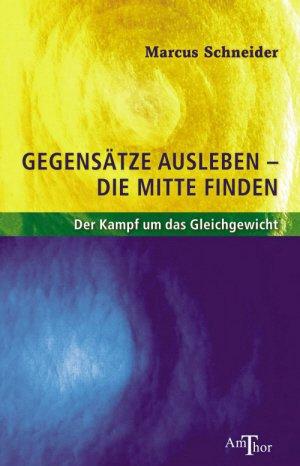 Marcus Schneider

GEGENSÄTZE AUSLEBEN – DIE MITTE FINDEN

Der Kampf um das Gleichgewicht

AmThor